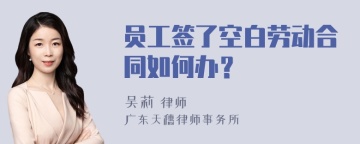 员工签了空白劳动合同如何办？

吴莉 律师
广东天穗律师事务所